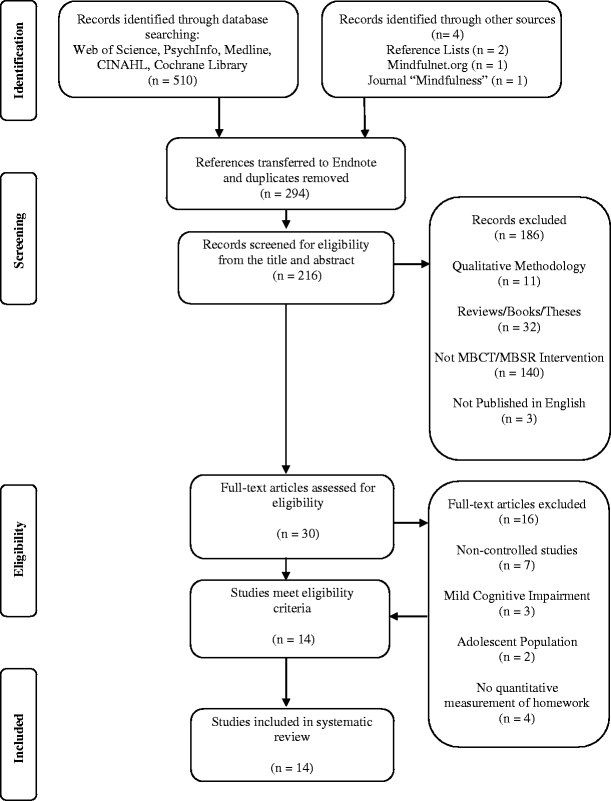 Identification

Records identified through database searching: Web of Science, PsychInfo, Medline, CINAHL, Cochrane Library (n = 510)

Records identified through other sources (n= 4) Reference Lists (n = 2) Mindfulnet.org (n = 1) Journal "Mindfulness" (n = 1)

Screening

References transferred to Endnote and duplicates removed (n = 294)

Records screened for eligibility from the title and abstract (n = 216)

Records excluded (n = 186)

Qualitative Methodology (n = 11)

Reviews/Books/Theses (n = 32)

Not MBCT/MBSR Intervention (n = 140)

Not Published in English (n = 3)

Eligibility

Full-text articles assessed for eligibility

(n = 30)

Full-text articles excluded (n =16)

Non-controlled studies (n = 7)

Mild Cognitive Impairment (n = 3)

Adolescent Population (n = 2)

No quantitative measurement of homework (n = 4)

Studies meet eligibility criteria

(n = 14)

Included

Studies included in systematic review

(n = 14)